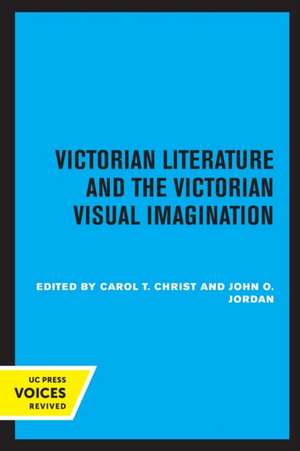 VICTORIAN LITERATURE AND THE VICTORIAN VISUAL IMAGINATION

EDITED BY CAROL T. CHRIST AND JOHN O. JORDAN

UC PRESS
VOICES
REVIVED